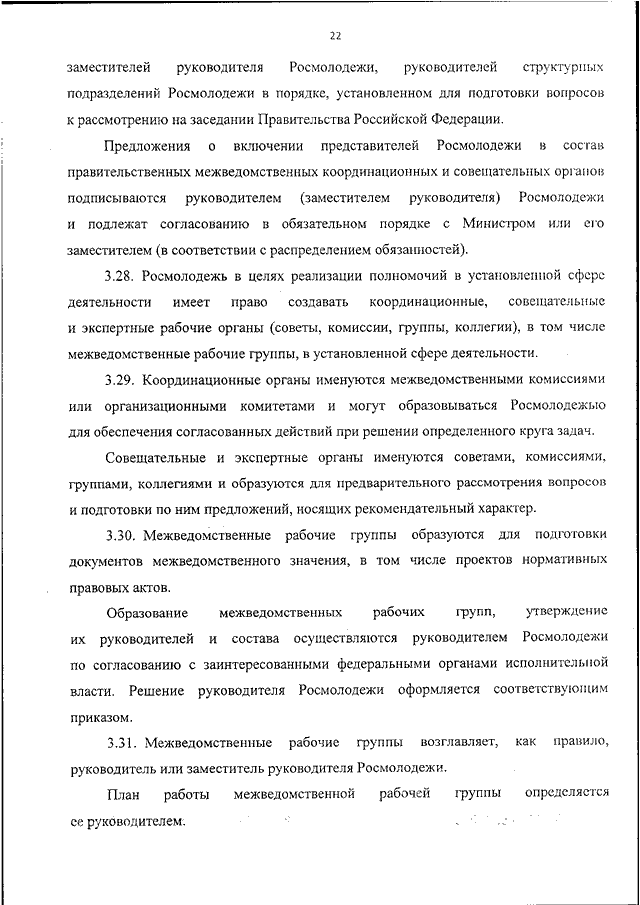 22

заместителей руководителя Росмолодежи, руководителей структурных подразделений Росмолодежи в порядке, установленном для подготовки вопросов к рассмотрению на заседании Правительства Российской Федерации.

Предложения о включении представителей Росмолодежи в состав правительственных межведомственных координационных и совещательных органов подписываются руководителем (заместителем руководителя) Росмолодежи и подлежат согласованию в обязательном порядке с Министром или его заместителем (в соответствии с распределением обязанностей).

3.28. Росмолодежь в целях реализации полномочий в установленной сфере деятельности имеет право создавать координационные, совещательные и экспертные рабочие органы (советы, комиссии, группы, коллегии), в том числе межведомственные рабочие группы, в установленной сфере деятельности.

3.29. Координационные органы именуются межведомственными комиссиями или организационными комитетами и могут образовываться Росмолодежью для обеспечения согласованных действий при решении определенного круга задач.

Совещательные и экспертные органы именуются советами, комиссиями, группами, коллегиями и образуются для предварительного рассмотрения вопросов и подготовки по ним предложений, носящих рекомендательный характер.

3.30. Межведомственные рабочие группы образуются для подготовки документов межведомственного значения, в том числе проектов нормативных правовых актов.

Образование межведомственных рабочих групп, утверждение их руководителей и состава осуществляются руководителем Росмолодежи по согласованию с заинтересованными федеральными органами исполнительной власти. Решение руководителя Росмолодежи оформляется соответствующим приказом.

3.31. Межведомственные рабочие группы возглавляет, как правило, руководитель или заместитель руководителя Росмолодежи.

План работы межведомственной рабочей группы определяется ее руководителем.